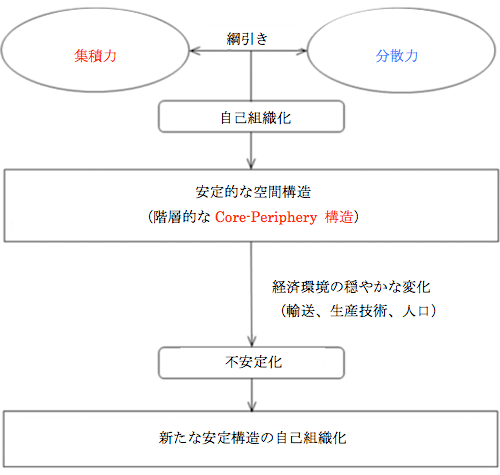 集積力

綱引き

分散力

自己組織化

安定的な空間構造
（階層的な Core-Periphery 構造）

経済環境の穏やかな変化
（輸送、生産技術、人口）

不安定化

新たな安定構造の自己組織化